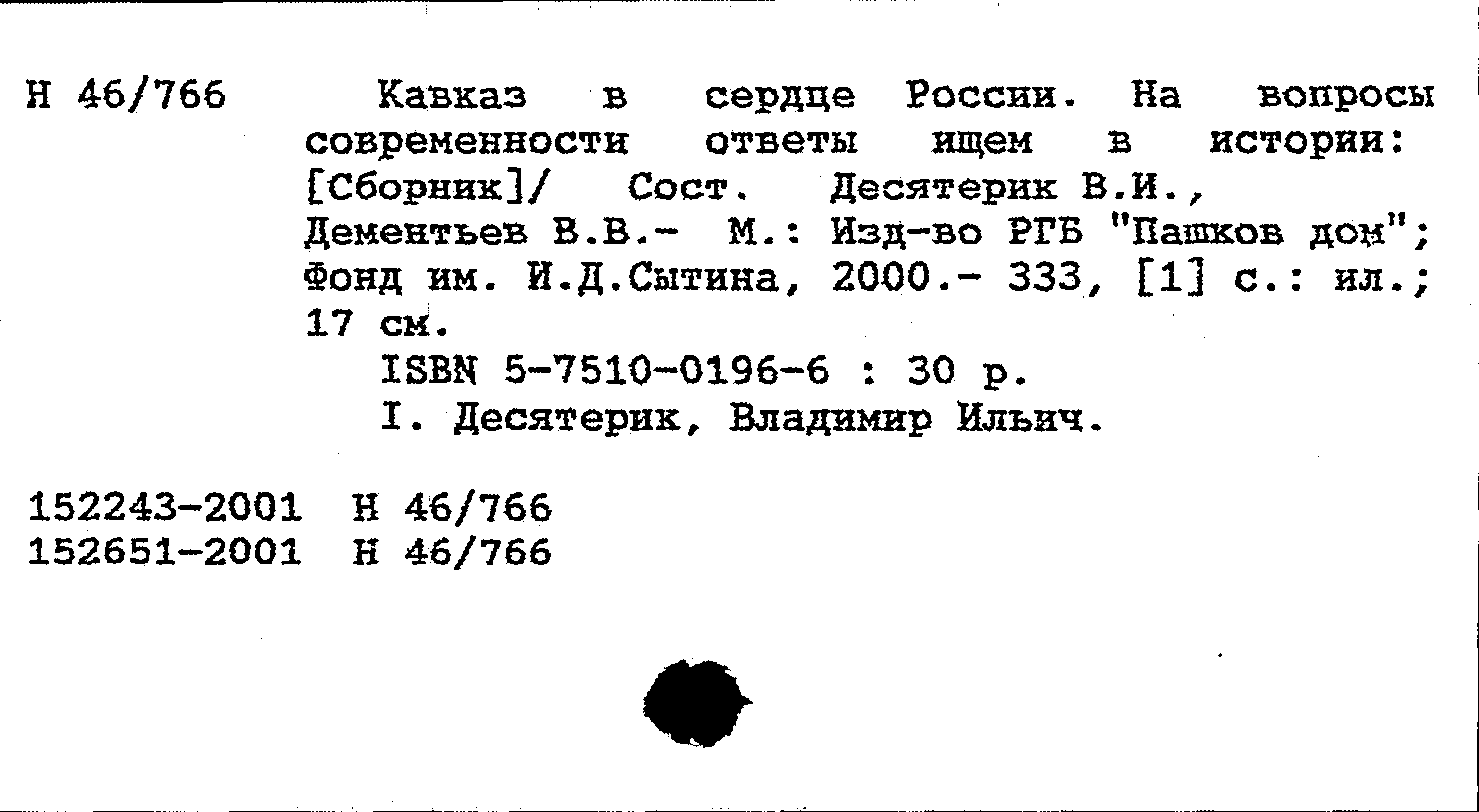 Н 46/766

Кавказ в сердце России. На вопросы современности ответы ищем в истории: [Сборник]/ Сост. Десятерик В.И., Дементьев В.В.- М.: Изд-во РГБ "Пашков дом"; Фонд им. И.Д.Сытина, 2000.- 333, [1] с.: ил.; 17 см.

ISBN 5-7510-0196-6 : 30 р.

I. Десятерик, Владимир Ильич.

152243-2001 Н 46/766
152651-2001 Н 46/766